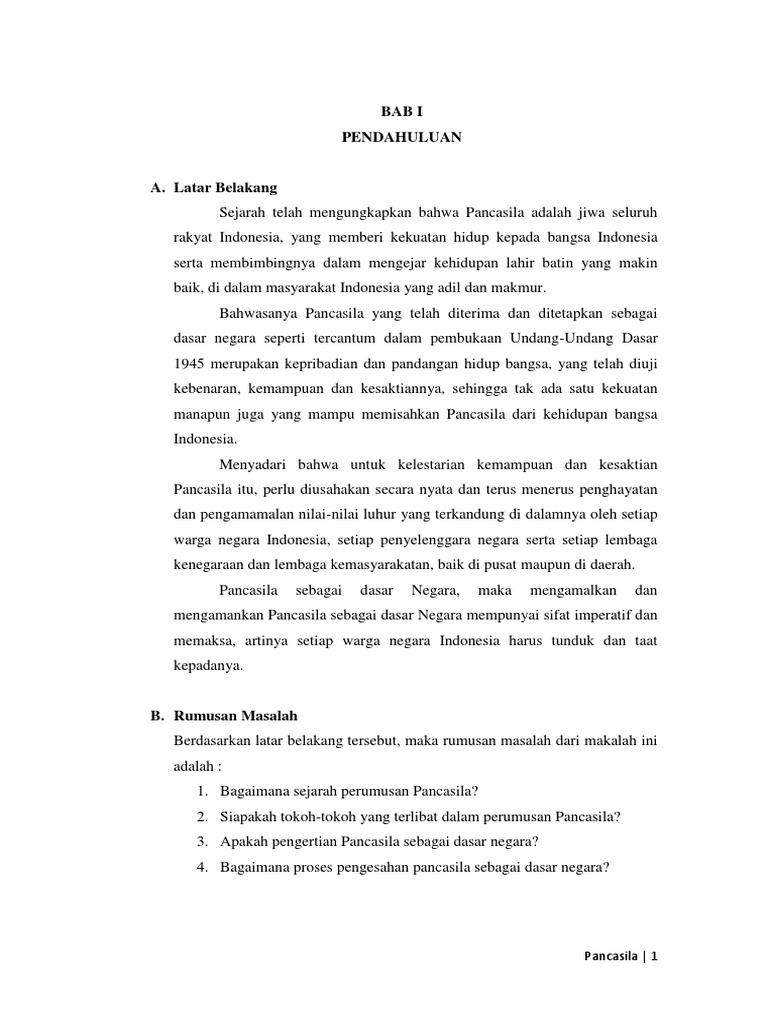 BAB I
PENDAHULUAN

A. Latar Belakang

Sejarah telah mengungkapkan bahwa Pancasila adalah jiwa seluruh rakyat Indonesia, yang memberi kekuatan hidup kepada bangsa Indonesia serta membimbingnya dalam mengejar kehidupan lahir batin yang makin baik, di dalam masyarakat Indonesia yang adil dan makmur.

Bahwasanya Pancasila yang telah diterima dan ditetapkan sebagai dasar negara seperti tercantum dalam pembukaan Undang-Undang Dasar 1945 merupakan kepribadian dan pandangan hidup bangsa, yang telah diuji kebenaran, kemampuan dan kesaktiannya, sehingga tak ada satu kekuatan manapun juga yang mampu memisahkan Pancasila dari kehidupan bangsa Indonesia.

Menyadari bahwa untuk kelestarian kemampuan dan kesaktian Pancasila itu, perlu diusahakan secara nyata dan terus menerus penghayatan dan pengamamalan nilai-nilai luhur yang terkandung di dalamnya oleh setiap warga negara Indonesia, setiap penyelenggara negara serta setiap lembaga kenegaraan dan lembaga kemasyarakatan, baik di pusat maupun di daerah.

Pancasila sebagai dasar Negara, maka mengamalkan dan mengamankan Pancasila sebagai dasar Negara mempunyai sifat imperatif dan memaksa, artinya setiap warga negara Indonesia harus tunduk dan taat kepadanya.

B. Rumusan Masalah

Berdasarkan latar belakang tersebut, maka rumusan masalah dari makalah ini adalah :

1. Bagaimana sejarah perumusan Pancasila?
2. Siapakah tokoh-tokoh yang terlibat dalam perumusan Pancasila?
3. Apakah pengertian Pancasila sebagai dasar negara?
4. Bagaimana proses pengesahan pancasila sebagai dasar negara?

Pancasila | 1